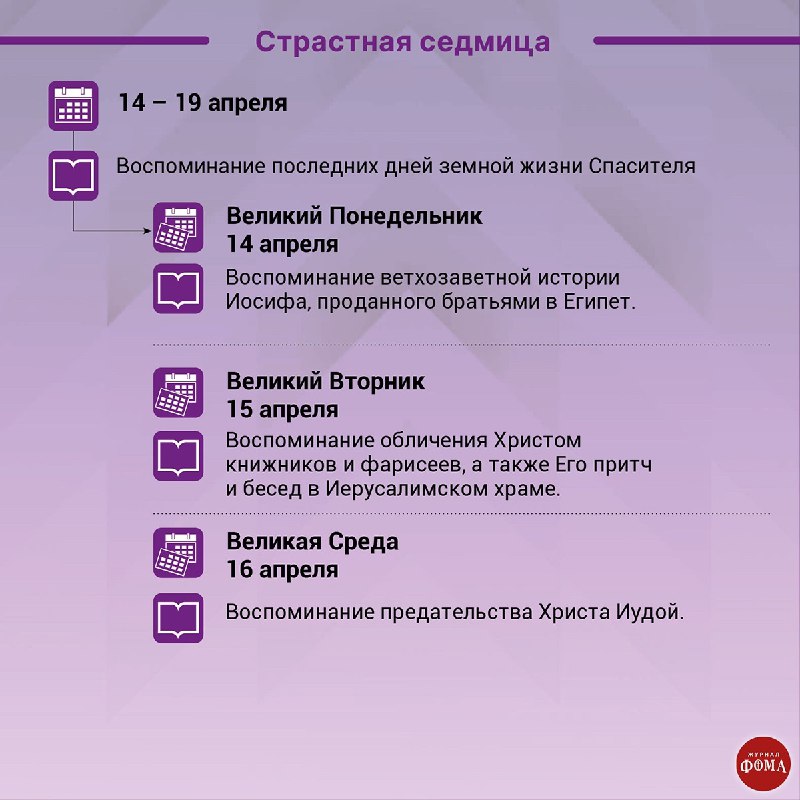 Страстная седмица

14 – 19 апреля

Воспоминание последних дней земной жизни Спасителя

Великий Понедельник
14 апреля

Воспоминание ветхозаветной истории Иосифа, проданного братьями в Египет.

Великий Вторник
15 апреля

Воспоминание обличения Христом книжников и фарисеев, а также Его притч и бесед в Иерусалимском храме.

Великая Среда
16 апреля

Воспоминание предательства Христа Иудой.

ЖУРНАЛ
ФОМА